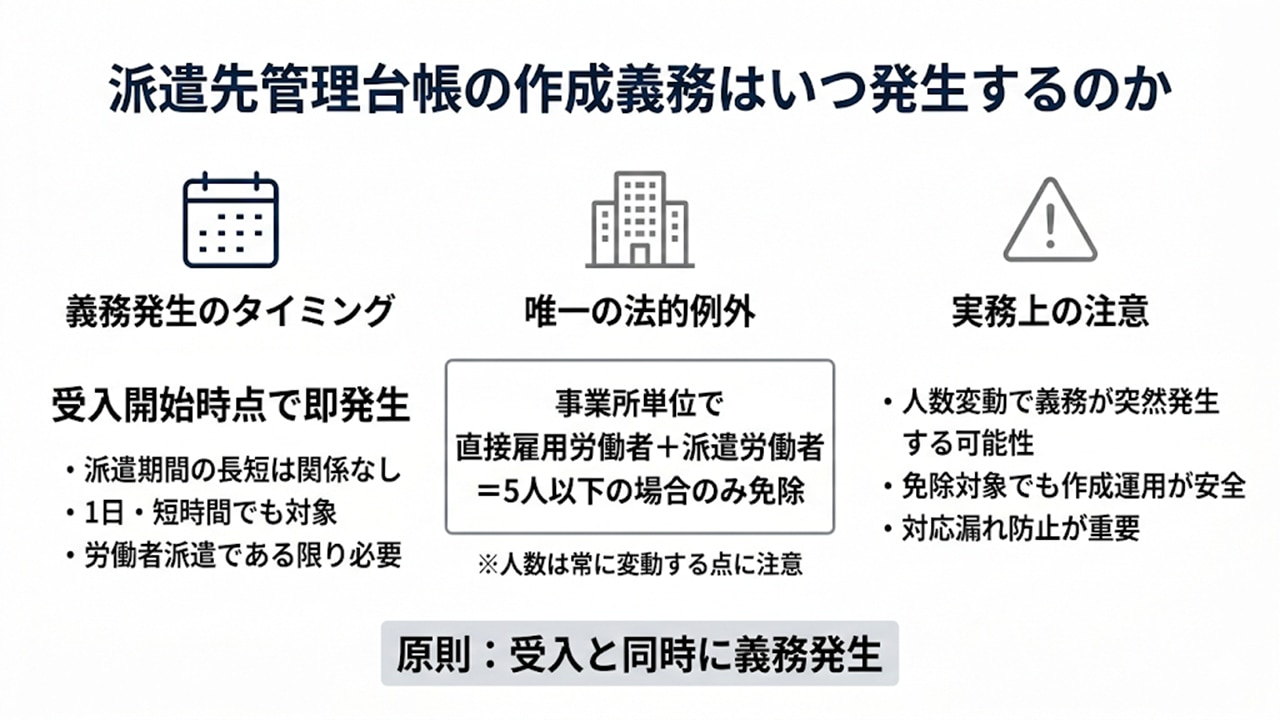 派遣先管理台帳の作成義務はいつ発生するのか

義務発生のタイミング

受入開始時点で即発生

・派遣期間の長短は関係なし
・1日・短時間でも対象
・労働者派遣である限り必要

唯一の法的例外

事業所単位で
直接雇用労働者＋派遣労働者
＝5人以下の場合のみ免除

※人数は常に変動する点に注意

実務上の注意

・人数変動で義務が突然発生する可能性
・免除対象でも作成運用が安全
・対応漏れ防止が重要

原則：受入と同時に義務発生